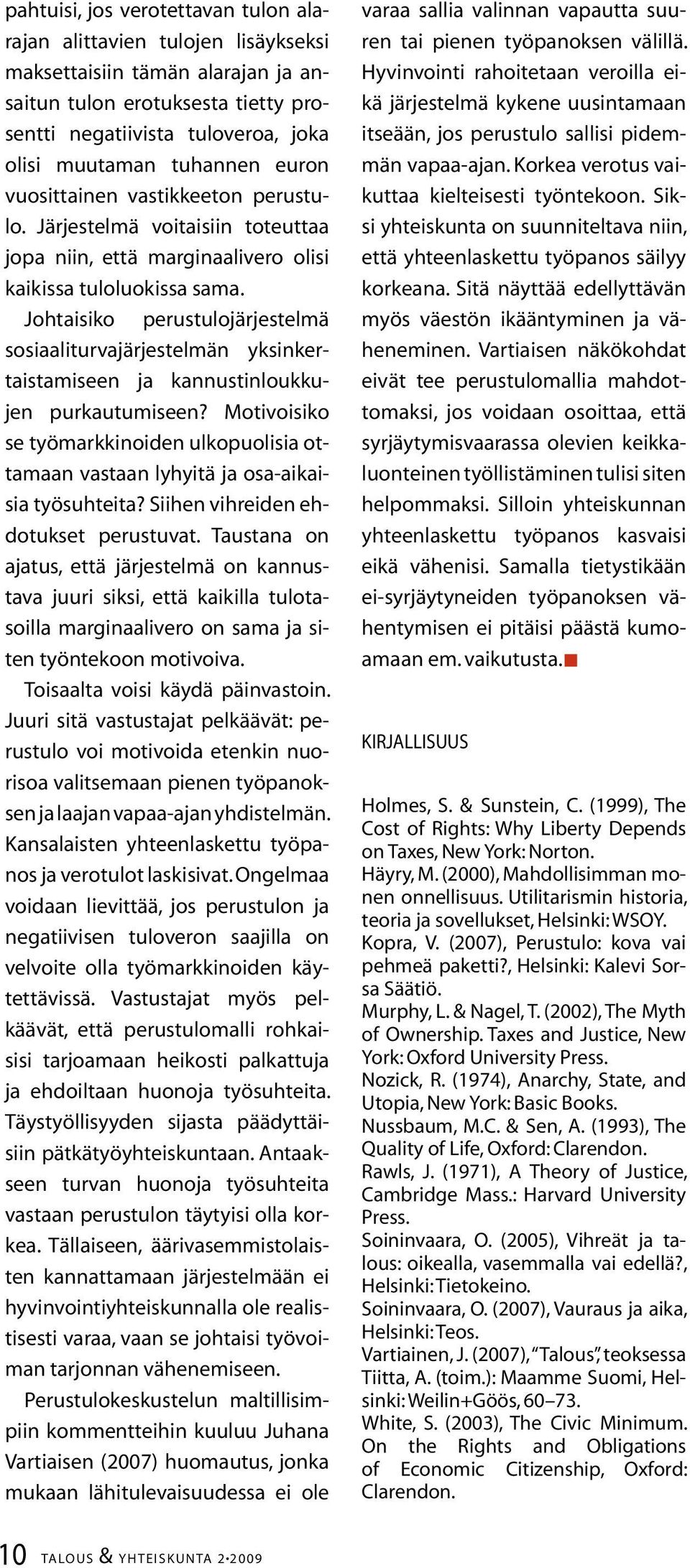 pahtuisi, jos verotettavan tulon alarajan alittavien tulojen lisäykseksi maksettaisiin tämän alarajan ja ansaitun tulon erotuksesta tietty prosentti negatiivista tuloveroa, joka olisi muutaman tuhannen euron vuosittainen vastikkeeton perustulo. Järjestelmä voitaisiin toteuttaa jopa niin, että marginaalivero olisi kaikissa tuloluokissa sama.

Johtaisiko perustulojärjestelmä sosiaaliturvajärjestelmän yksinkertaistamiseen ja kannustinloukkujen purkautumiseen? Motivoisiko se työmarkkinoiden ulkopuolisia ottamaan vastaan lyhyitä ja osa-aikaisia työsuhteita? Siihen vihreiden ehdotukset perustuvat. Taustana on ajatus, että järjestelmä on kannustava juuri siksi, että kaikilla tulotasoilla marginaalivero on sama ja siten työntekoon motivoiva.

Toisaalta voisi käydä päinvastoin. Juuri sitä vastustajat pelkäävät: perustulo voi motivoida etenkin nuorisoa valitsemaan pienen työpanoksen ja laajan vapaa-ajan yhdistelmän. Kansalaisten yhteenlaskettu työpanos ja verotulot laskisivat. Ongelmaa voidaan lievittää, jos perustulon ja negatiivisen tuloveron saajilla on velvoite olla työmarkkinoiden käytettävissä. Vastustajat myös pelkäävät, että perustulomalli rohkaisisi tarjoamaan heikosti palkattuja ja ehdoiltaan huonoja työsuhteita. Täystyöllisyyden sijasta päädyttäisiin pätkätyöyhteiskuntaan. Antaakseen turvan huonoja työsuhteita vastaan perustulon täytyisi olla korkea. Tällaiseen, äärivasemmistolaisten kannattamaan järjestelmään ei hyvinvointiyhteiskunnalla ole realistisesti varaa, vaan se johtaisi työvoiman tarjonnan vähenemiseen.

Perustulokeskustelun maltillisimpiin kommentteihin kuuluu Juhana Vartiaisen (2007) huomautus, jonka mukaan lähitulevaisuudessa ei ole varaa sallia valinnan vapautta suuren tai pienen työpanoksen välillä. Hyvinvointi rahoitetaan veroilla eikä järjestelmä kykene uusintamaan itseään, jos perustulo sallisi pidemmän vapaa-ajan. Korkea verotus vaikuttaa kielteisesti työntekoon. Siksi yhteiskunta on suunniteltava niin, että yhteenlaskettu työpanos säilyy korkeana. Sitä näyttää edellyttävän myös väestön ikääntyminen ja väheneminen. Vartiaisen näkökohdat eivät tee perustulomallia mahdottomaksi, jos voidaan osoittaa, että syrjäytymisvaarassa olevien keikkaluonteinen työllistäminen tulisi siten helpommaksi. Silloin yhteiskunnan yhteenlaskettu työpanos kasvaisi eikä vähenisi. Samalla tietystikään ei-syrjäytyneiden työpanoksen vähentymisen ei pitäisi päästä kumoamaan em. vaikutusta.

KIRJALLISUUS

Holmes, S. & Sunstein, C. (1999), The Cost of Rights: Why Liberty Depends on Taxes, New York: Norton.
Häyry, M. (2000), Mahdollisimman monen onnellisuus. Utilitarismin historia, teoria ja sovellukset, Helsinki: WSOY.
Kopra, V. (2007), Perustulo: kova vai pehmeä paketti?, Helsinki: Kalevi Sorsa Säätiö.
Murphy, L. & Nagel, T. (2002), The Myth of Ownership. Taxes and Justice, New York: Oxford University Press.
Nozick, R. (1974), Anarchy, State, and Utopia, New York: Basic Books.
Nussbaum, M.C. & Sen, A. (1993), The Quality of Life, Oxford: Clarendon.
Rawls, J. (1971), A Theory of Justice, Cambridge Mass.: Harvard University Press.
Soininvaara, O. (2005), Vihreät ja talous: oikealla, vasemmalla vai edellä?, Helsinki: Tietokeino.
Soininvaara, O. (2007), Vauraus ja aika, Helsinki: Teos.
Vartiainen, J. (2007), "Talous", teoksessa Tiitta, A. (toim.): Maamme Suomi, Helsinki: Weilin+Göös, 60–73.
White, S. (2003), The Civic Minimum. On the Rights and Obligations of Economic Citizenship, Oxford: Clarendon.

10 TALOUS & YHTEISKUNTA 2•2009